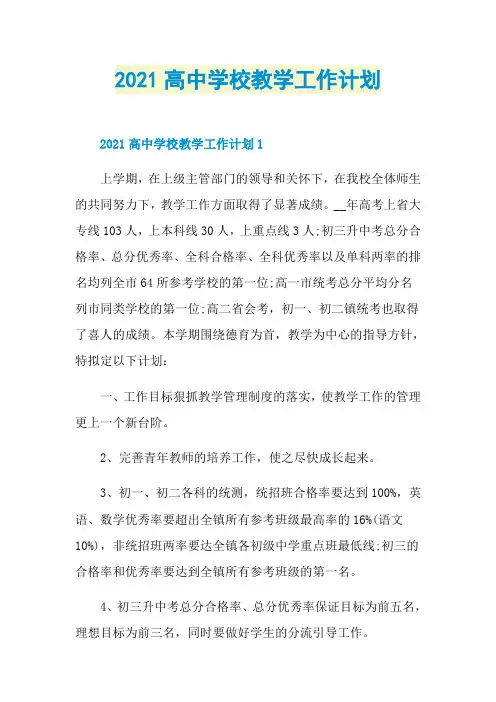 2021 高中学校教学工作计划

2021 高中学校教学工作计划 1

上学期，在上级主管部门的领导和关怀下，在我校全体师生的共同努力下，教学工作方面取得了显著成绩。__年高考上省大专线 103 人，上本科线 30 人，上重点线 3 人;初三升中考总分合格率、总分优秀率、全科合格率、全科优秀率以及单科两率的排名均列全市 64 所参考学校的第一位;高一市统考总分平均分名列市同类学校的第一位;高二省会考，初一、初二镇统考也取得了喜人的成绩。本学期围绕德育为首，教学为中心的指导方针，特拟定以下计划:

一、工作目标狠抓教学管理制度的落实，使教学工作的管理更上一个新台阶。

2、完善青年教师的培养工作，使之尽快成长起来。

3、初一、初二各科的统测，统招班合格率要达到 100%，英语、数学优秀率要超出全镇所有参考班级最高率的 16%(语文 10%)，非统招班两率要达全镇各初级中学重点班最低线;初三的合格率和优秀率要达到全镇所有参考班级的第一名。

4、初三升中考总分合格率、总分优秀率保证目标为前五名，理想目标为前三名，同时要做好学生的分流引导工作。